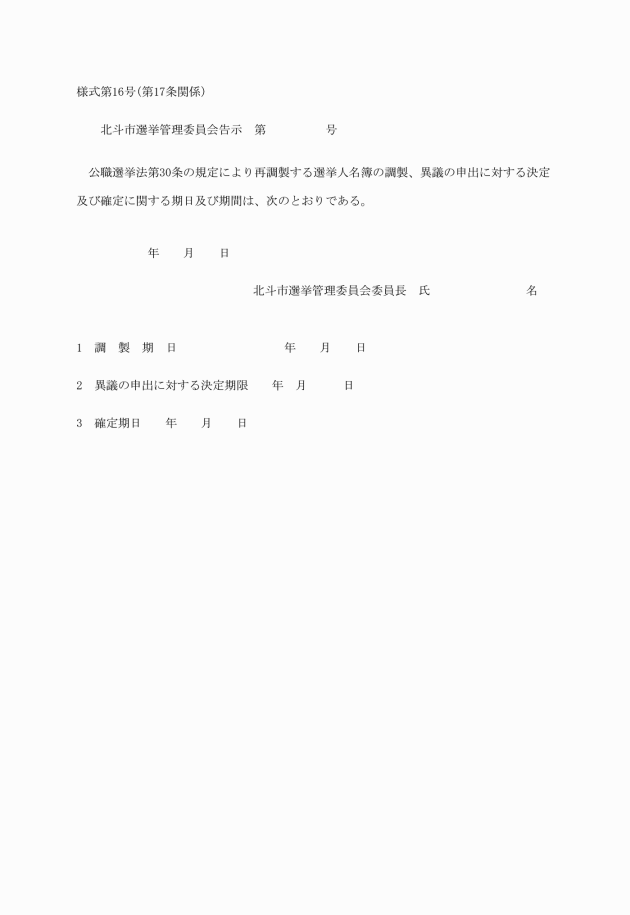 様式第16号(第17条関係)

北斗市選挙管理委員会告示　第　　　　　号

公職選挙法第30条の規定により再調製する選挙人名簿の調製、異議の申出に対する決定及び確定に関する期日及び期間は、次のとおりである。

年　　月　　日

北斗市選挙管理委員会委員長　氏　　　　　　名

1　調　製　期　日　　　　　年　　月　　日

2　異議の申出に対する決定期限　　年　月　　日

3　確定期日　　年　　月　　日